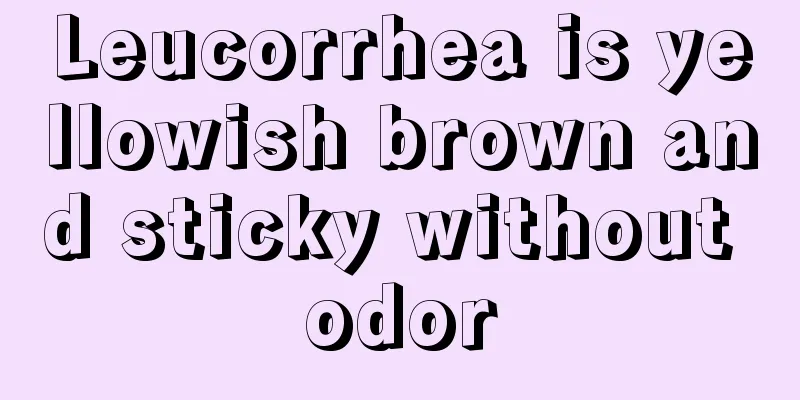 Leucorrhea is yellowish brown and sticky without odor